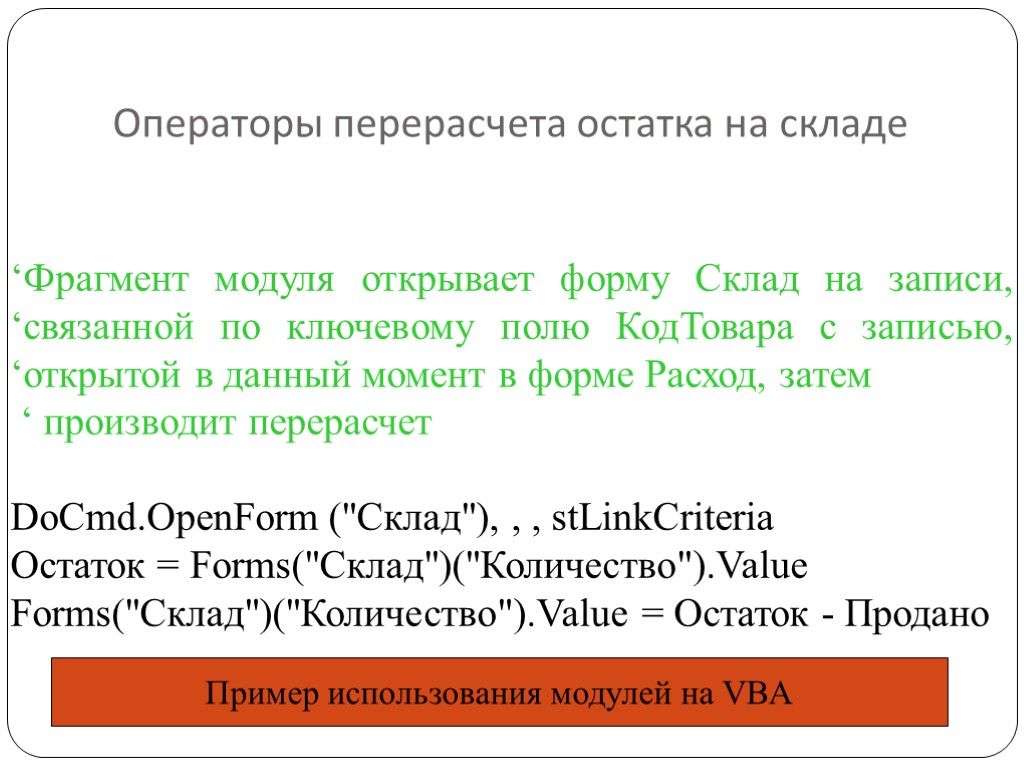 Операторы перерасчета остатка на складе

‘Фрагмент модуля открывает форму Склад на записи,
‘связанной по ключевому полю КодТовара с записью,
‘открытой в данный момент в форме Расход, затем
‘ производит перерасчет

DoCmd.OpenForm ("Склад"), , , stLinkCriteria
Остаток = Forms("Склад")("Количество").Value
Forms("Склад")("Количество").Value = Остаток - Продано

Пример использования модулей на VBA